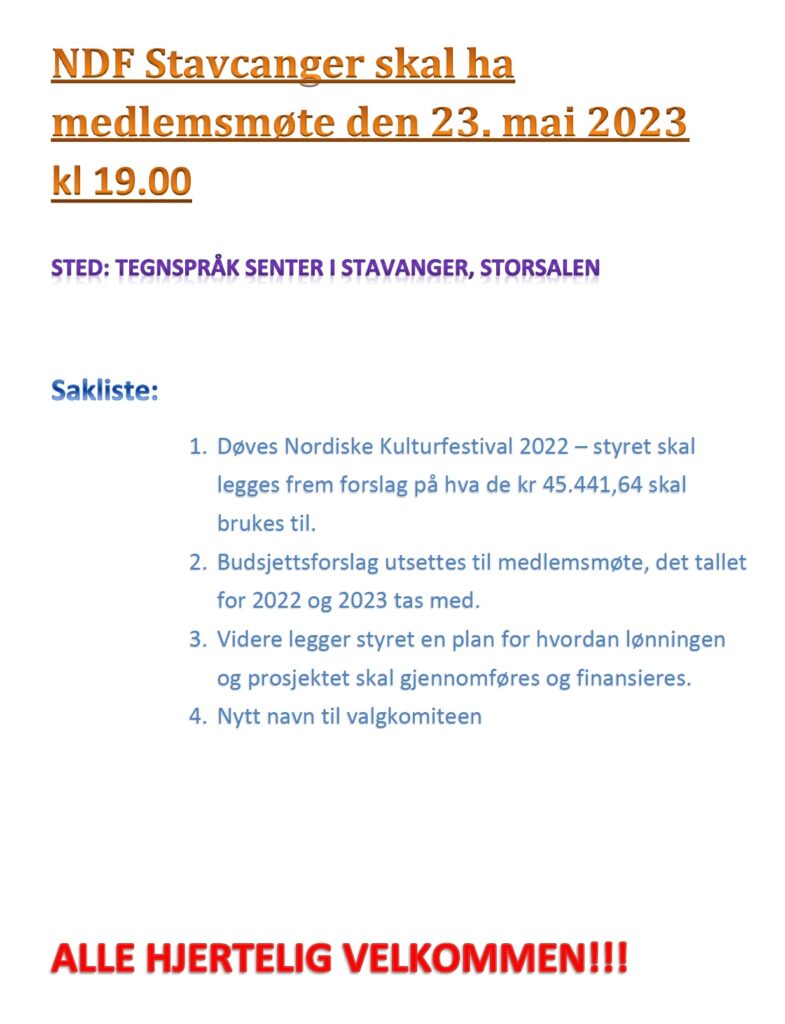 NDF Stavcanger skal ha medlemsmøte den 23. mai 2023 kl 19.00

STED: TEGNSPRÅK SENTER I STAVANGER, STORSALEN

Sakliste:

1. Døves Nordiske Kulturfestival 2022 – styret skal legges frem forslag på hva de kr 45.441,64 skal brukes til.
2. Budsjettsforslag utsettes til medlemsmøte, det tallet for 2022 og 2023 tas med.
3. Videre legger styret en plan for hvordan lønningen og prosjektet skal gjennomføres og finansieres.
4. Nytt navn til valgkomiteen

ALLE HJERTELIG VELKOMMEN!!!